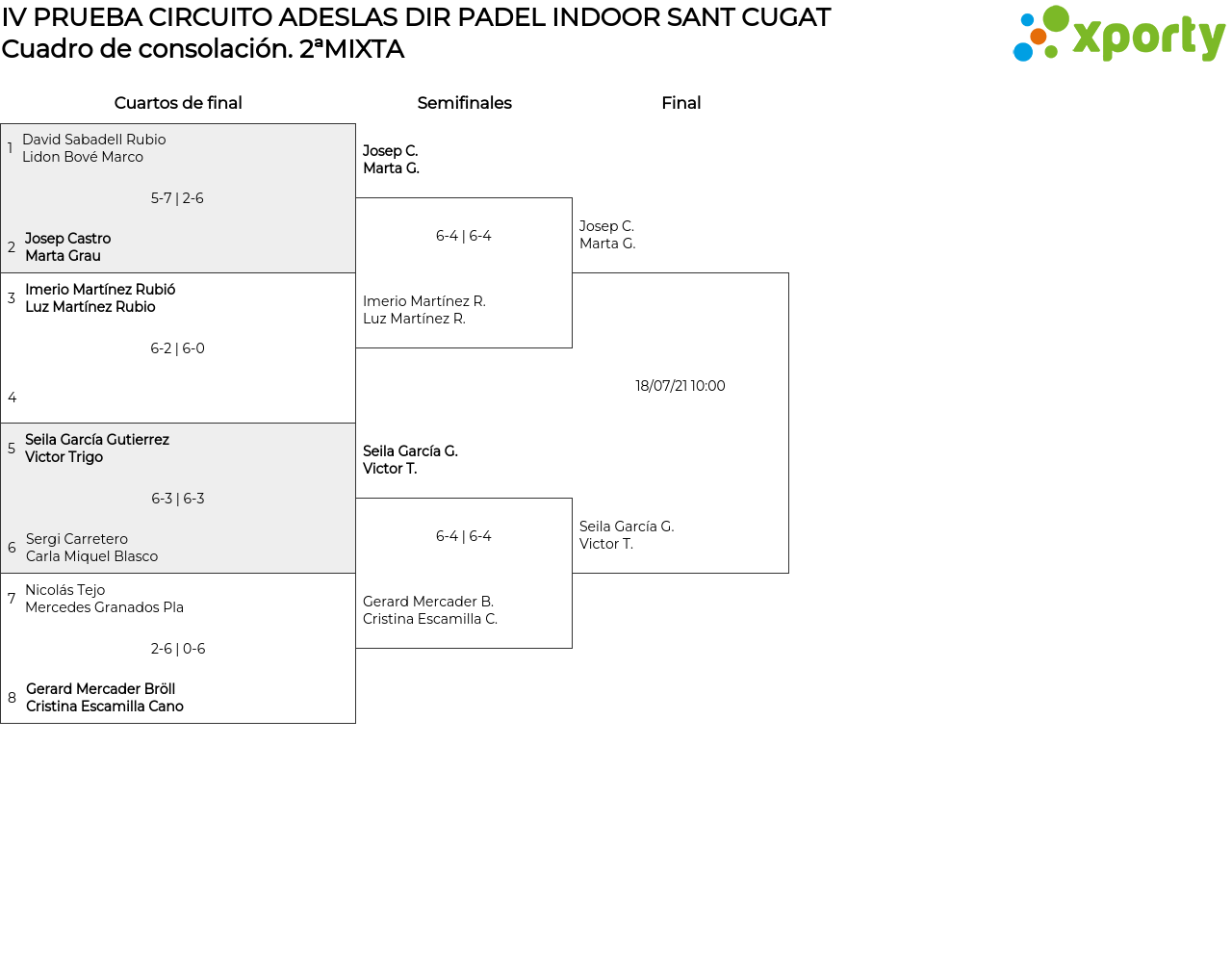 IV PRUEBA CIRCUITO ADESLAS DIR PADEL INDOOR SANT CUGAT
Cuadro de consolación. 2ªMIXTA

xporty

Cuartos de final

1 David Sabadell Rubio
Lidon Bové Marco

5-7 | 2-6

2 Josep Castro
Marta Grau

3 Imerio Martínez Rubió
Luz Martínez Rubio

6-2 | 6-0

4

5 Seila García Gutierrez
Victor Trigo

6-3 | 6-3

6 Sergi Carretero
Carla Miquel Blasco

7 Nicolás Tejo
Mercedes Granados Pla

2-6 | 0-6

8 Gerard Mercader Bröll
Cristina Escamilla Cano

Semifinales

Josep C.
Marta G.

6-4 | 6-4

Imerio Martínez R.
Luz Martínez R.

Seila García G.
Victor T.

6-4 | 6-4

Gerard Mercader B.
Cristina Escamilla C.

Final

Josep C.
Marta G.

18/07/21 10:00

Seila García G.
Victor T.